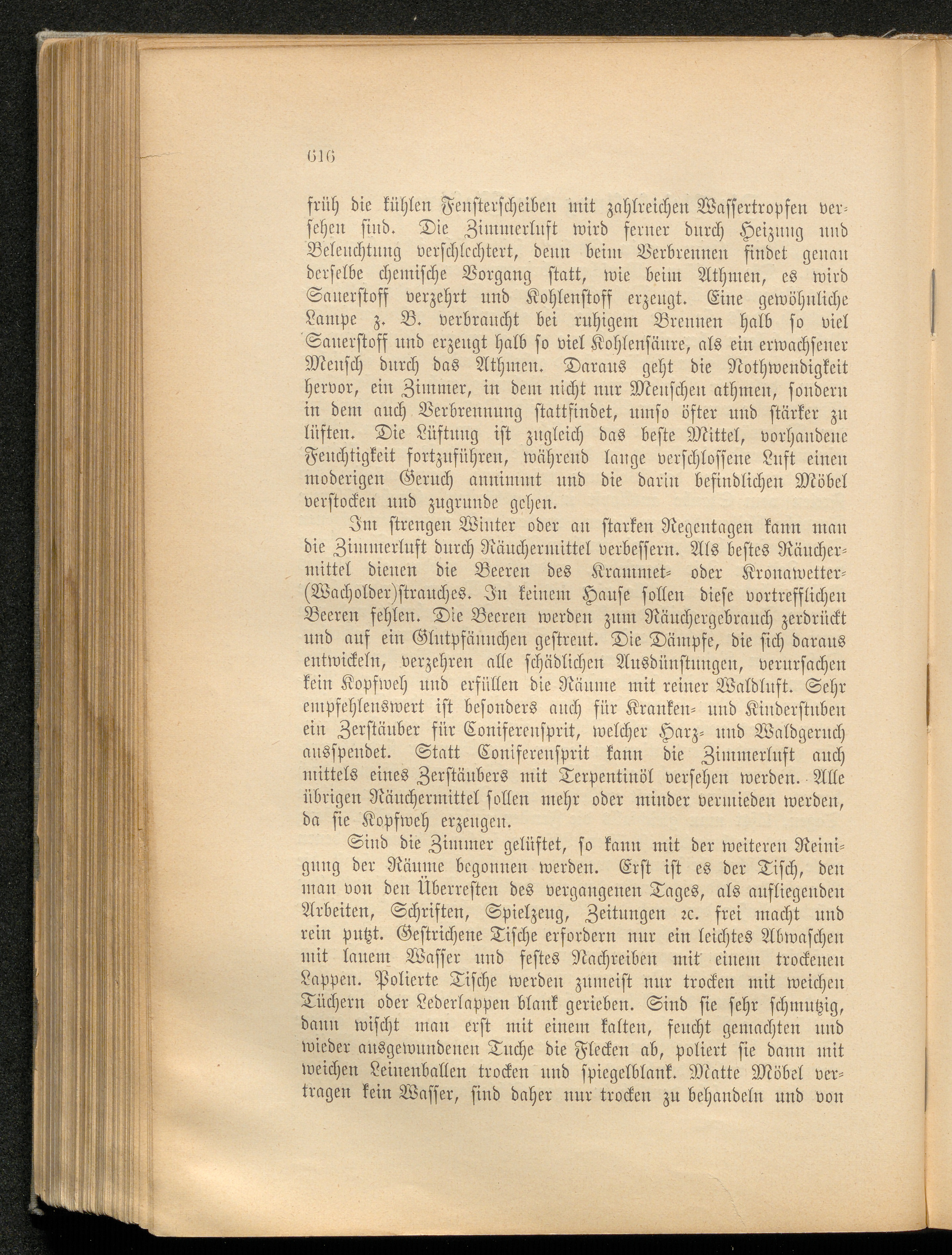 616

früh die kühlen Fensterscheiben mit zahlreichen Wassertropfen versehen sind. Die Zimmerluft wird ferner durch Heizung und Beleuchtung verschlechtert, denn beim Verbrennen findet genau derselbe chemische Vorgang statt, wie beim Athmen, es wird Sauerstoff verzehrt und Kohlenstoff erzeugt. Eine gewöhnliche Lampe z. B. verbraucht bei ruhigem Brennen halb so viel Sauerstoff und erzeugt halb so viel Kohlensäure, als ein erwachsener Mensch durch das Athmen. Daraus geht die Nothwendigkeit hervor, ein Zimmer, in dem nicht nur Menschen athmen, sondern in dem auch Verbrennung stattfindet, umso öfter und stärker zu lüften. Die Lüftung ist zugleich das beste Mittel, vorhandene Feuchtigkeit fortzuführen, während lange verschlossene Luft einen moderigen Geruch annimmt und die darin befindlichen Möbel verstocken und zugrunde gehen.

Im strengen Winter oder an starken Regentagen kann man die Zimmerluft durch Räuchermittel verbessern. Als bestes Räuchermittel dienen die Beeren des Krammet- oder Kronawetter-(Wacholder)strauches. In keinem Hause sollen diese vortrefflichen Beeren fehlen. Die Beeren werden zum Räuchergebrauch zerdrückt und auf ein Glutpfännchen gestreut. Die Dämpfe, die sich daraus entwickeln, verzehren alle schädlichen Ausdünstungen, verursachen kein Kopfweh und erfüllen die Räume mit reiner Waldluft. Sehr empfehlenswert ist besonders auch für Kranken- und Kinderstuben ein Zerstäuber für Coniferensprit, welcher Harz- und Waldgeruch ausspendet. Statt Coniferensprit kann die Zimmerluft auch mittels eines Zerstäubers mit Terpentinöl versehen werden. Alle übrigen Räuchermittel sollen mehr oder minder vermieden werden, da sie Kopfweh erzeugen.

Sind die Zimmer gelüftet, so kann mit der weiteren Reinigung der Räume begonnen werden. Erst ist es der Tisch, den man von den Überresten des vergangenen Tages, als aufliegenden Arbeiten, Schriften, Spielzeug, Zeitungen ꝛc. frei macht und rein putzt. Gestrichene Tische erfordern nur ein leichtes Abwaschen mit lauem Wasser und festes Nachreiben mit einem trockenen Lappen. Polierte Tische werden zumeist nur trocken mit weichen Tüchern oder Lederlappen blank gerieben. Sind sie sehr schmutzig, dann wischt man erst mit einem kalten, feucht gemachten und wieder ausgewundenen Tuche die Flecken ab, poliert sie dann mit weichen Leinenballen trocken und spiegelblank. Matte Möbel vertragen kein Wasser, sind daher nur trocken zu behandeln und von